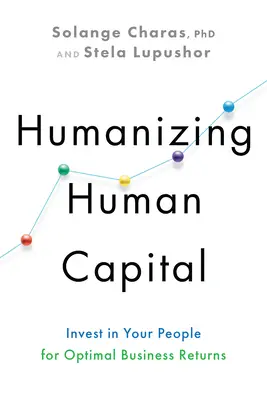 Solange Charas, PhD
AND Stela Lupushor

Humanizing Human Capital

Invest in Your People for Optimal Business Returns